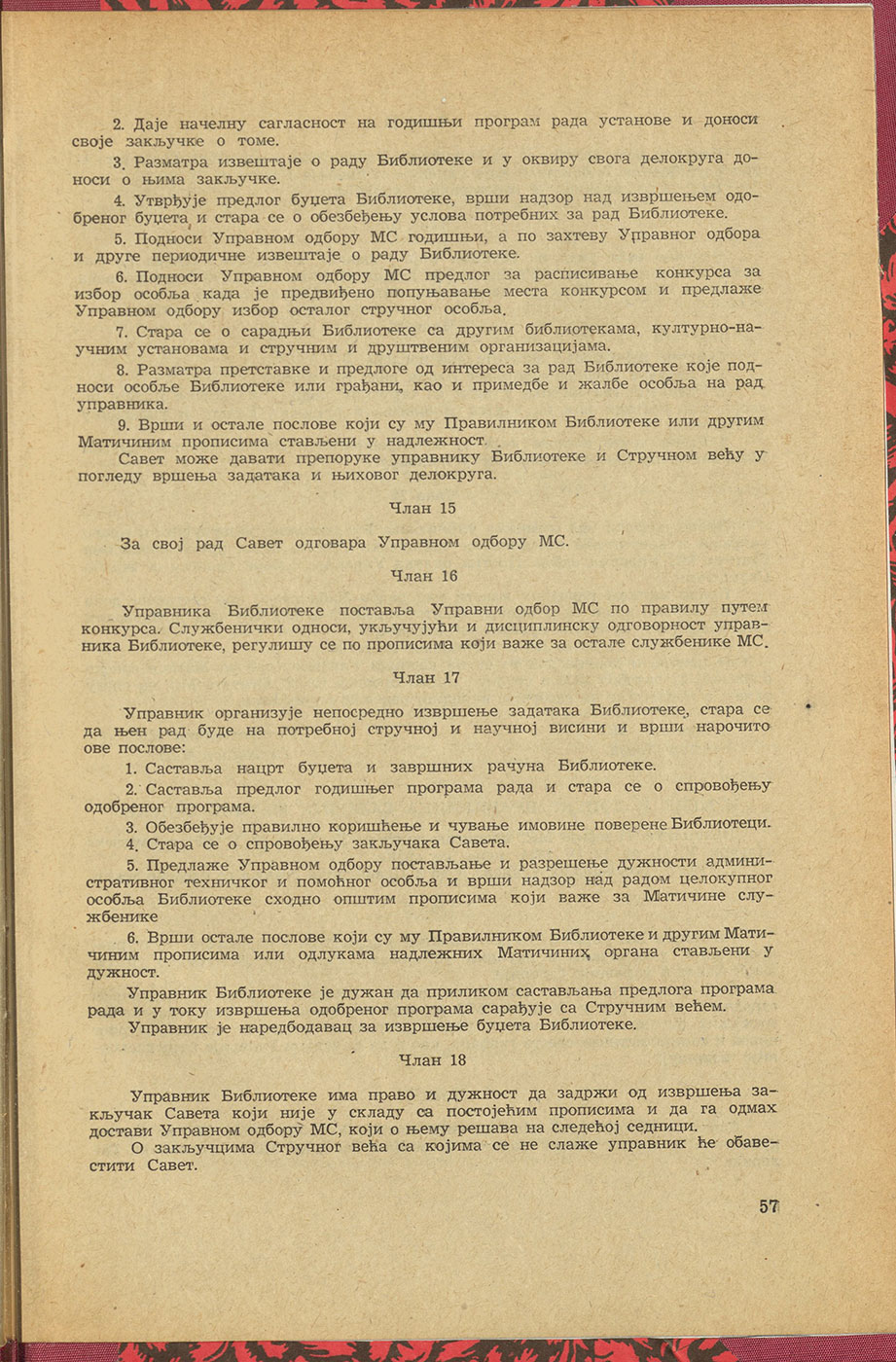 2. Даје начелну сагласност на годишњи програм рада установе и доноси своје закључке о томе.

3. Разматра извештаје о раду Библиотеке и у оквиру свога делокруга доноси о њима закључке.

4. Утврђује предлог буџета Библиотеке, врши надзор над извршењем одобреног буџета и стара се о обезбеђењу услова потребних за рад Библиотеке.

5. Подноси Управном одбору МС годишњи, а по захтеву Управног одбора и друге периодичне извештаје о раду Библиотеке.

6. Подноси Управном одбору МС предлог за расписивање конкурса за избор особља када је предвиђено попуњавање места конкурсом и предлаже Управном одбору избор осталог стручног особља.

7. Стара се о сарадњи Библиотеке са другим библиотекама, културно-научним установама и стручним и друштвеним организацијама.

8. Разматра претставке и предлоге од интереса за рад Библиотеке које подноси особље Библиотеке или грађани, као и примедбе и жалбе особља на рад управника.

9. Врши и остале послове који су му Правилником Библиотеке или другим Матичиним прописима стављени у надлежност.

Савет може давати препоруке управнику Библиотеке и Стручном већу у погледу вршења задатака и њиховог делокруга.

Члан 15

За свој рад Савет одговара Управном одбору МС.

Члан 16

Управника Библиотеке поставља Управни одбор МС по правилу путем конкурса. Службенички односи, укључујући и дисциплинску одговорност управника Библиотеке, регулишу се по прописима који важе за остале службенике МС.

Члан 17

Управник организује непосредно извршење задатака Библиотеке, стара се да њен рад буде на потребној стручној и научној висини и врши нарочито ове послове:

1. Саставља нацрт буџета и завршних рачуна Библиотеке.

2. Саставља предлог годишњег програма рада и стара се о спровођењу одобреног програма.

3. Обезбеђује правилно коришћење и чување имовине поверене Библиотеци.

4. Стара се о спровођењу закључака Савета.

5. Предлаже Управном одбору постављање и разрешење дужности административног техничког и помоћног особља и врши надзор над радом целокупног особља Библиотеке сходно општим прописима који важе за Матичине службенике

6. Врши остале послове који су му Правилником Библиотеке и другим Матичиним прописима или одлукама надлежних Матичиних органа стављени у дужност.

Управник Библиотеке је дужан да приликом састављања предлога програма рада и у току извршења одобреног програма сарађује са Стручним већем.

Управник је наредбодавац за извршење буџета Библиотеке.

Члан 18

Управник Библиотеке има право и дужност да задржи од извршења закључак Савета који није у складу са постојећим прописима и да га одмах достави Управном одбору МС, који о њему решава на следећој седници.

О закључцима Стручног већа са којима се не слаже управник ће обавестити Савет.

57